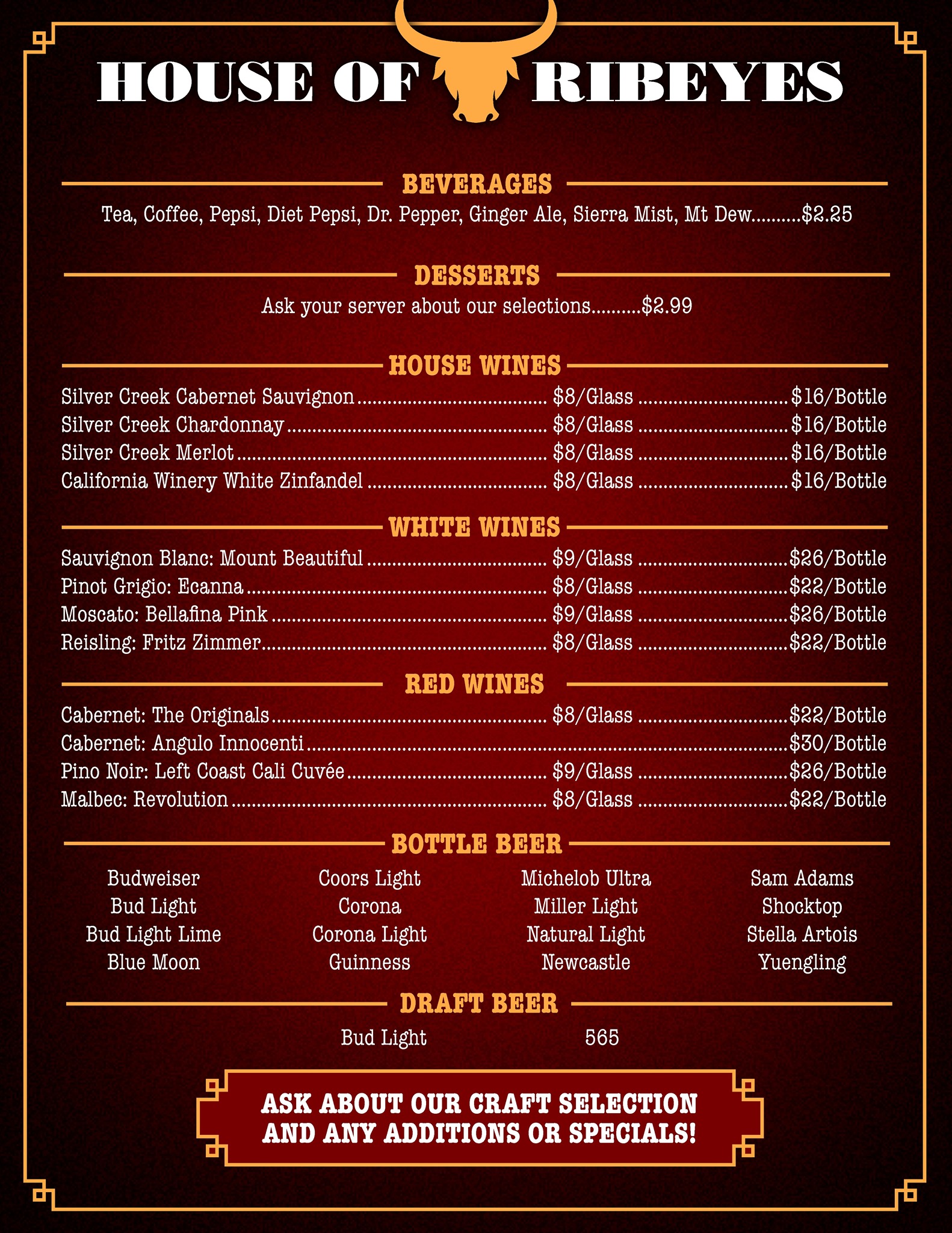 HOUSE OF RIBEYES

BEVERAGES

Tea, Coffee, Pepsi, Diet Pepsi, Dr. Pepper, Ginger Ale, Sierra Mist, Mt Dew $2.25

DESSERTS

Ask your server about our selections $2.99

HOUSE WINES

Silver Creek Cabernet Sauvignon $8/Glass $16/Bottle
Silver Creek Chardonnay $8/Glass $16/Bottle
Silver Creek Merlot $8/Glass $16/Bottle
California Winery White Zinfandel $8/Glass $16/Bottle

WHITE WINES

Sauvignon Blanc: Mount Beautiful $9/Glass $26/Bottle
Pinot Grigio: Ecanna $8/Glass $22/Bottle
Moscato: Bellafina Pink $9/Glass $26/Bottle
Reisling: Fritz Zimmer $8/Glass $22/Bottle

RED WINES

Cabernet: The Originals $8/Glass $22/Bottle
Cabernet: Angulo Innocenti $30/Bottle
Pino Noir: Left Coast Cali Cuvée $9/Glass $26/Bottle
Malbec: Revolution $8/Glass $22/Bottle

BOTTLE BEER

Budweiser
Bud Light
Bud Light Lime
Blue Moon

Coors Light
Corona
Corona Light
Guinness

Michelob Ultra
Miller Light
Natural Light
Newcastle

Sam Adams
Shocktop
Stella Artois
Yuengling

DRAFT BEER

Bud Light 565

ASK ABOUT OUR CRAFT SELECTION
AND ANY ADDITIONS OR SPECIALS!